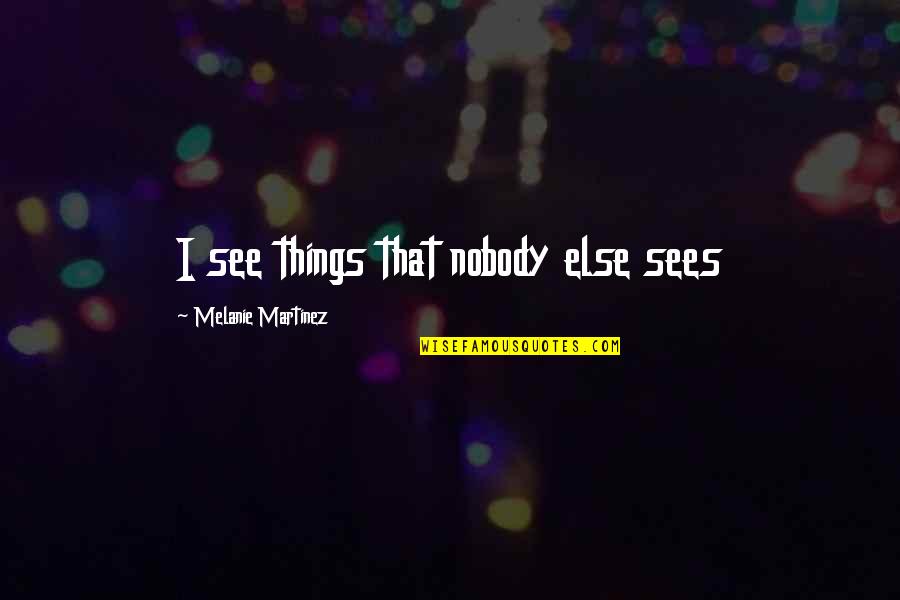 I see things that nobody else sees

~ Melanie Martinez

WISEFAMOUSQUOTES.COM